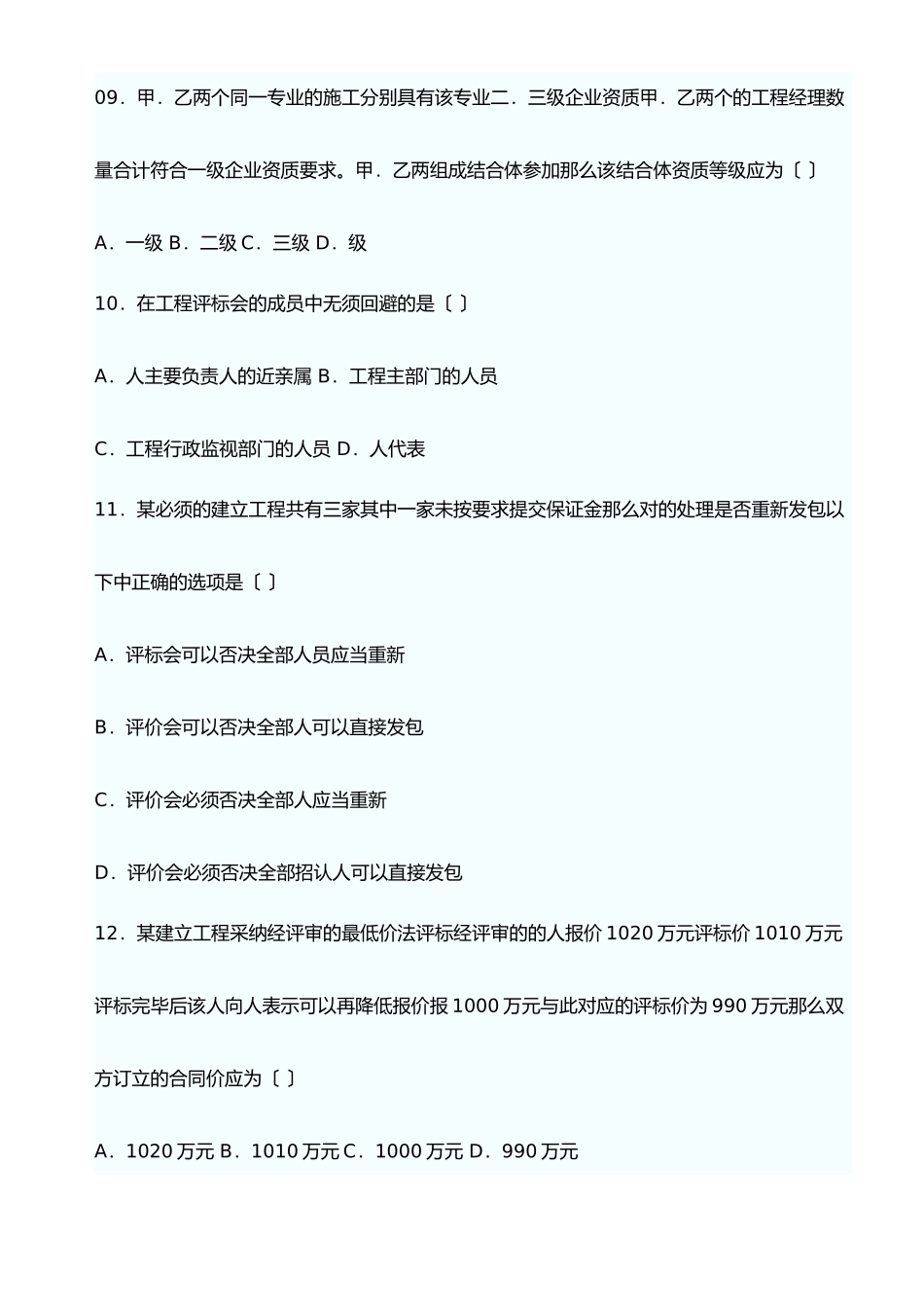 09．甲．乙两个同一专业的施工分别具有该专业二．三级企业资质甲．乙两个的工程经理数量合计符合一级企业资质要求。甲．乙两组成结合体参加那么该结合体资质等级应为〔 〕

A．一级 B．二级 C．三级 D．级

10．在工程评标会的成员中无须回避的是〔 〕

A．人主要负责人的近亲属 B．工程主部门的人员

C．工程行政监视部门的人员 D．人代表

11．某必须的建立工程共有三家其中一家未按要求提交保证金那么对的处理是否重新发包以下中正确的选项是〔 〕

A．评标会可以否决全部人员应当重新

B．评价会可以否决全部人可以直接发包

C．评价会必须否决全部人应当重新

D．评价会必须否决全部招认人可以直接发包

12．某建立工程采纳经评审的最低价法评标经评审的的人报价 1020 万元评标价 1010 万元评标完毕后该人向人表示可以再降低报价报 1000 万元与此对应的评标价为 990 万元那么双方订立的合同价应为〔 〕

A．1020 万元 B．1010 万元 C．1000 万元 D．990 万元